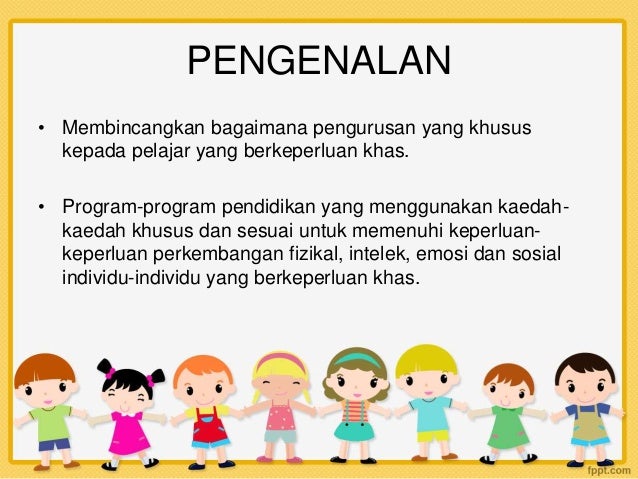 PENGENALAN

• Membincangkan bagaimana pengurusan yang khusus kepada pelajar yang berkeperluan khas.

• Program-program pendidikan yang menggunakan kaedah-kaedah khusus dan sesuai untuk memenuhi keperluan-keperluan perkembangan fizikal, intelek, emosi dan sosial individu-individu yang berkeperluan khas.

fppt.com